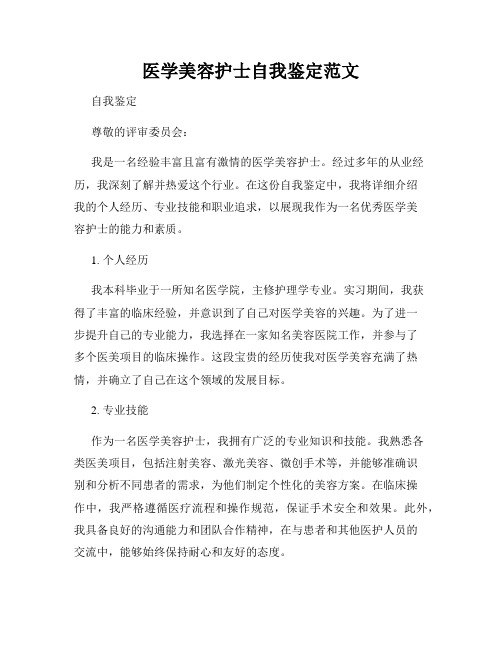 医学美容护士自我鉴定范文

自我鉴定

尊敬的评审委员会：

我是一名经验丰富且富有激情的医学美容护士。经过多年的从业经历，我深刻了解并热爱这个行业。在这份自我鉴定中，我将详细介绍我的个人经历、专业技能和职业追求，以展现我作为一名优秀医学美容护士的能力和素质。

1. 个人经历

我本科毕业于一所知名医学院，主修护理学专业。实习期间，我获得了丰富的临床经验，并意识到了自己对医学美容的兴趣。为了进一步提升自己的专业能力，我选择在一家知名美容医院工作，并参与了多个医美项目的临床操作。这段宝贵的经历使我对医学美容充满了热情，并确立了自己在这个领域的发展目标。

2. 专业技能

作为一名医学美容护士，我拥有广泛的专业知识和技能。我熟悉各类医美项目，包括注射美容、激光美容、微创手术等，并能够准确识别和分析不同患者的需求，为他们制定个性化的美容方案。在临床操作中，我严格遵循医疗流程和操作规范，保证手术安全和效果。此外，我具备良好的沟通能力和团队合作精神，在与患者和其他医护人员的交流中，能够始终保持耐心和友好的态度。